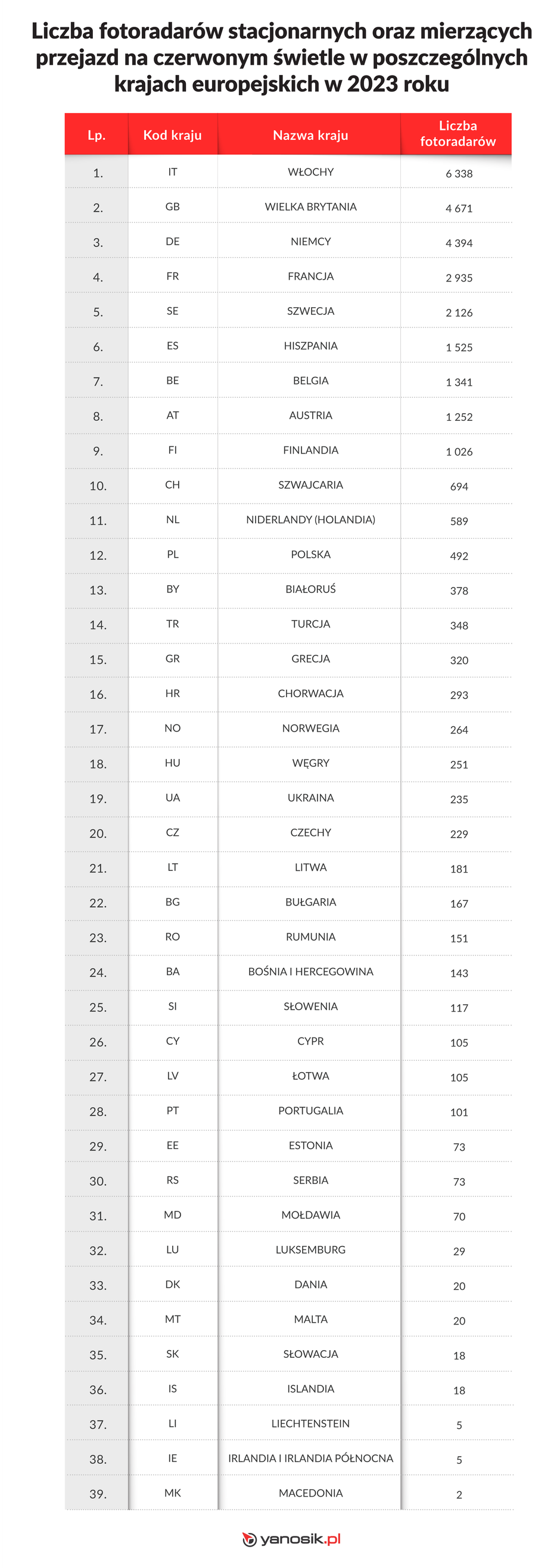 Liczba fotoradarów stacjonarnych oraz mierzących przejazd na czerwonym świetle w poszczególnych krajach europejskich w 2023 roku

| Lp. | Kod kraju | Nazwa kraju | Liczba fotoradarów |
|---|---|---|---|
| 1. | IT | WŁOCHY | 6 338 |
| 2. | GB | WIELKA BRYTANIA | 4 671 |
| 3. | DE | NIEMCY | 4 394 |
| 4. | FR | FRANCJA | 2 935 |
| 5. | SE | SZWECJA | 2 126 |
| 6. | ES | HISZPANIA | 1 525 |
| 7. | BE | BELGIA | 1 341 |
| 8. | AT | AUSTRIA | 1 252 |
| 9. | FI | FINLANDIA | 1 026 |
| 10. | CH | SZWAJCARIA | 694 |
| 11. | NL | NIDERLANDY (HOLANDIA) | 589 |
| 12. | PL | POLSKA | 492 |
| 13. | BY | BIAŁORUŚ | 378 |
| 14. | TR | TURCJA | 348 |
| 15. | GR | GRECJA | 320 |
| 16. | HR | CHORWACJA | 293 |
| 17. | NO | NORWEGIA | 264 |
| 18. | HU | WĘGRY | 251 |
| 19. | UA | UKRAINA | 235 |
| 20. | CZ | CZECHY | 229 |
| 21. | LT | LITWA | 181 |
| 22. | BG | BUŁGARIA | 167 |
| 23. | RO | RUMUNIA | 151 |
| 24. | BA | BOŚNIA I HERCEGOWINA | 143 |
| 25. | SI | SŁOWENIA | 117 |
| 26. | CY | CYPR | 105 |
| 27. | LV | ŁOTWA | 105 |
| 28. | PT | PORTUGALIA | 101 |
| 29. | EE | ESTONIA | 73 |
| 30. | RS | SERBIA | 73 |
| 31. | MD | MOŁDAWIA | 70 |
| 32. | LU | LUKSEMBURG | 29 |
| 33. | DK | DANIA | 20 |
| 34. | MT | MALTA | 20 |
| 35. | SK | SŁOWACJA | 18 |
| 36. | IS | ISLANDIA | 18 |
| 37. | LI | LIECHTENSTEIN | 5 |
| 38. | IE | IRLANDIA I IRLANDIA PÓŁNOCNA | 5 |
| 39. | MK | MACEDONIA | 2 |

yanosik.pl